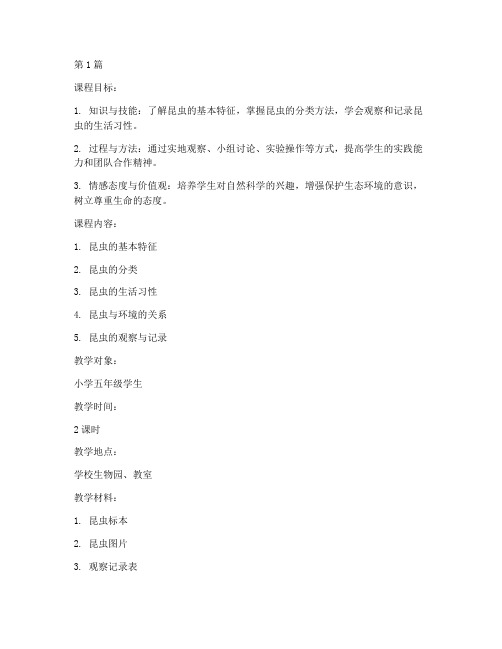 第 1 篇

课程目标：

1. 知识与技能：了解昆虫的基本特征，掌握昆虫的分类方法，学会观察和记录昆虫的生活习性。

2. 过程与方法：通过实地观察、小组讨论、实验操作等方式，提高学生的实践能力和团队合作精神。

3. 情感态度与价值观：培养学生对自然科学的兴趣，增强保护生态环境的意识，树立尊重生命的态度。

课程内容：

1. 昆虫的基本特征

2. 昆虫的分类

3. 昆虫的生活习性

4. 昆虫与环境的关系

5. 昆虫的观察与记录

教学对象：

小学五年级学生

教学时间：

2 课时

教学地点：

学校生物园、教室

教学材料：

1. 昆虫标本

2. 昆虫图片

3. 观察记录表